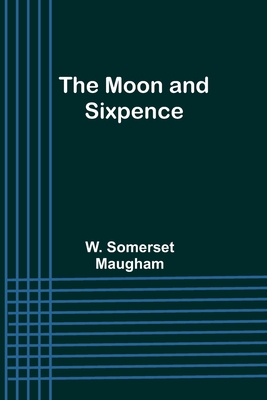 The Moon and Sixpence

W. Somerset Maugham